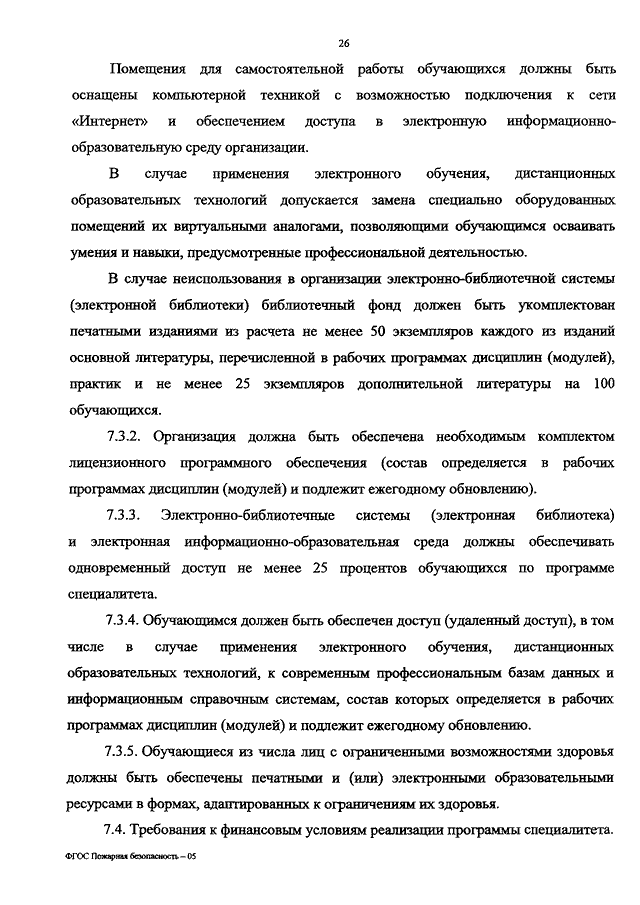 26

Помещения для самостоятельной работы обучающихся должны быть оснащены компьютерной техникой с возможностью подключения к сети «Интернет» и обеспечением доступа в электронную информационно-образовательную среду организации.

В случае применения электронного обучения, дистанционных образовательных технологий допускается замена специально оборудованных помещений их виртуальными аналогами, позволяющими обучающимся осваивать умения и навыки, предусмотренные профессиональной деятельностью.

В случае неиспользования в организации электронно-библиотечной системы (электронной библиотеки) библиотечный фонд должен быть укомплектован печатными изданиями из расчета не менее 50 экземпляров каждого из изданий основной литературы, перечисленной в рабочих программах дисциплин (модулей), практик и не менее 25 экземпляров дополнительной литературы на 100 обучающихся.

7.3.2. Организация должна быть обеспечена необходимым комплектом лицензионного программного обеспечения (состав определяется в рабочих программах дисциплин (модулей) и подлежит ежегодному обновлению).

7.3.3. Электронно-библиотечные системы (электронная библиотека) и электронная информационно-образовательная среда должны обеспечивать одновременный доступ не менее 25 процентов обучающихся по программе специалитета.

7.3.4. Обучающимся должен быть обеспечен доступ (удаленный доступ), в том числе в случае применения электронного обучения, дистанционных образовательных технологий, к современным профессиональным базам данных и информационным справочным системам, состав которых определяется в рабочих программах дисциплин (модулей) и подлежит ежегодному обновлению.

7.3.5. Обучающиеся из числа лиц с ограниченными возможностями здоровья должны быть обеспечены печатными и (или) электронными образовательными ресурсами в формах, адаптированных к ограничениям их здоровья.

7.4. Требования к финансовым условиям реализации программы специалитета.

ФГОС Пожарная безопасность – 05